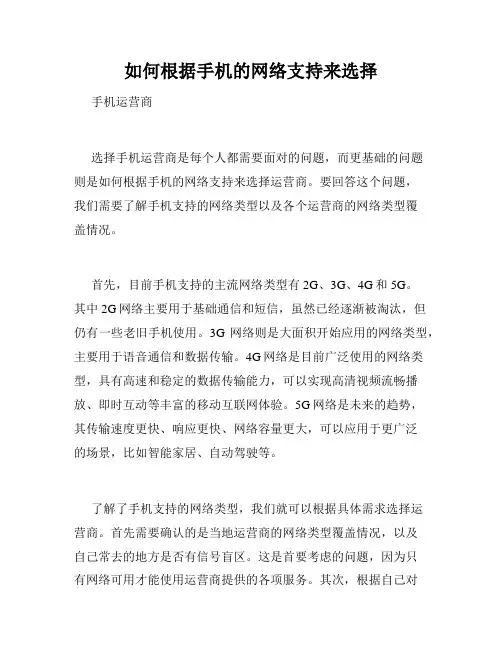 如何根据手机的网络支持来选择

手机运营商

选择手机运营商是每个人都需要面对的问题，而更基础的问题则是如何根据手机的网络支持来选择运营商。要回答这个问题，我们需要了解手机支持的网络类型以及各个运营商的网络类型覆盖情况。

首先，目前手机支持的主流网络类型有 2G、3G、4G 和 5G。其中 2G 网络主要用于基础通信和短信，虽然已经逐渐被淘汰，但仍有一些老旧手机使用。3G 网络则是大面积开始应用的网络类型，主要用于语音通信和数据传输。4G 网络是目前广泛使用的网络类型，具有高速和稳定的数据传输能力，可以实现高清视频流畅播放、即时互动等丰富的移动互联网体验。5G 网络是未来的趋势，其传输速度更快、响应更快、网络容量更大，可以应用于更广泛的场景，比如智能家居、自动驾驶等。

了解了手机支持的网络类型，我们就可以根据具体需求选择运营商。首先需要确认的是当地运营商的网络类型覆盖情况，以及自己常去的地方是否有信号盲区。这是首要考虑的问题，因为只有网络可用才能使用运营商提供的各项服务。其次，根据自己对